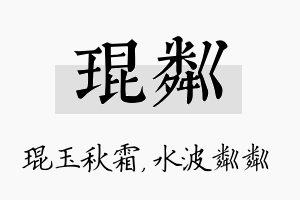 琨粼

琨玉秋霜，水波粼粼